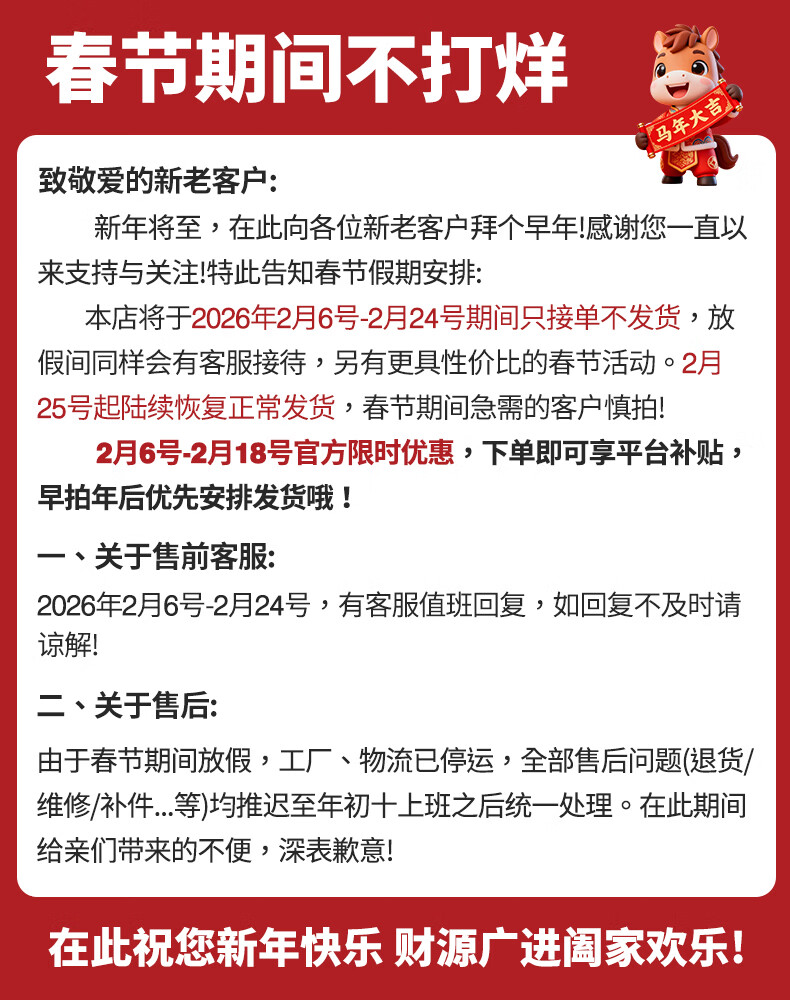 春节期间不打烊

马年大吉

致敬爱的新老客户:

新年将至，在此向各位新老客户拜个早年!感谢您一直以来支持与关注!特此告知春节假期安排:

本店将于2026年2月6号-2月24号期间只接单不发货，放假间同样会有客服接待，另有更具性价比的春节活动。2月25号起陆续恢复正常发货，春节期间急需的客户慎拍!

2月6号-2月18号官方限时优惠，下单即可享平台补贴，早拍年后优先安排发货哦！

一、关于售前客服:

2026年2月6号-2月24号，有客服值班回复，如回复不及时请谅解!

二、关于售后:

由于春节期间放假，工厂、物流已停运，全部售后问题(退货/维修/补件...等)均推迟至年初十上班之后统一处理。在此期间给亲们带来的不便，深表歉意!

在此祝您新年快乐 财源广进阖家欢乐!